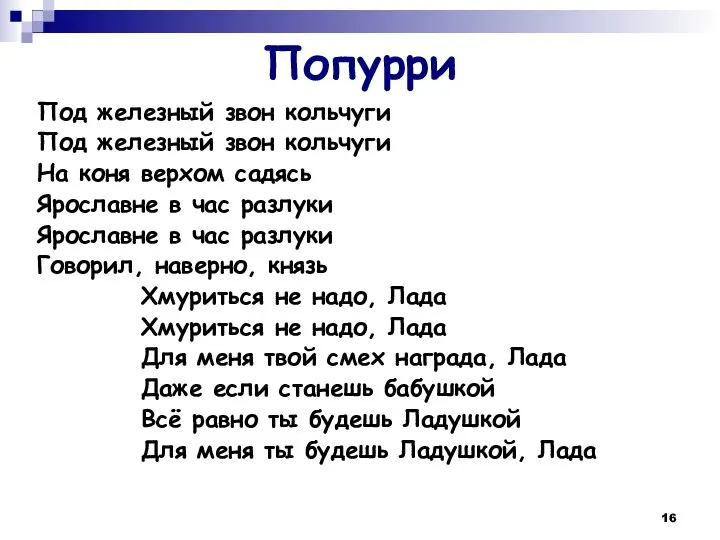 Попурри

Под железный звон кольчуги
Под железный звон кольчуги
На коня верхом садясь
Ярославне в час разлуки
Ярославне в час разлуки
Говорил, наверно, князь

Хмуриться не надо, Лада
Хмуриться не надо, Лада
Для меня твой смех награда, Лада
Даже если станешь бабушкой
Всё равно ты будешь Ладушкой
Для меня ты будешь Ладушкой, Лада

16